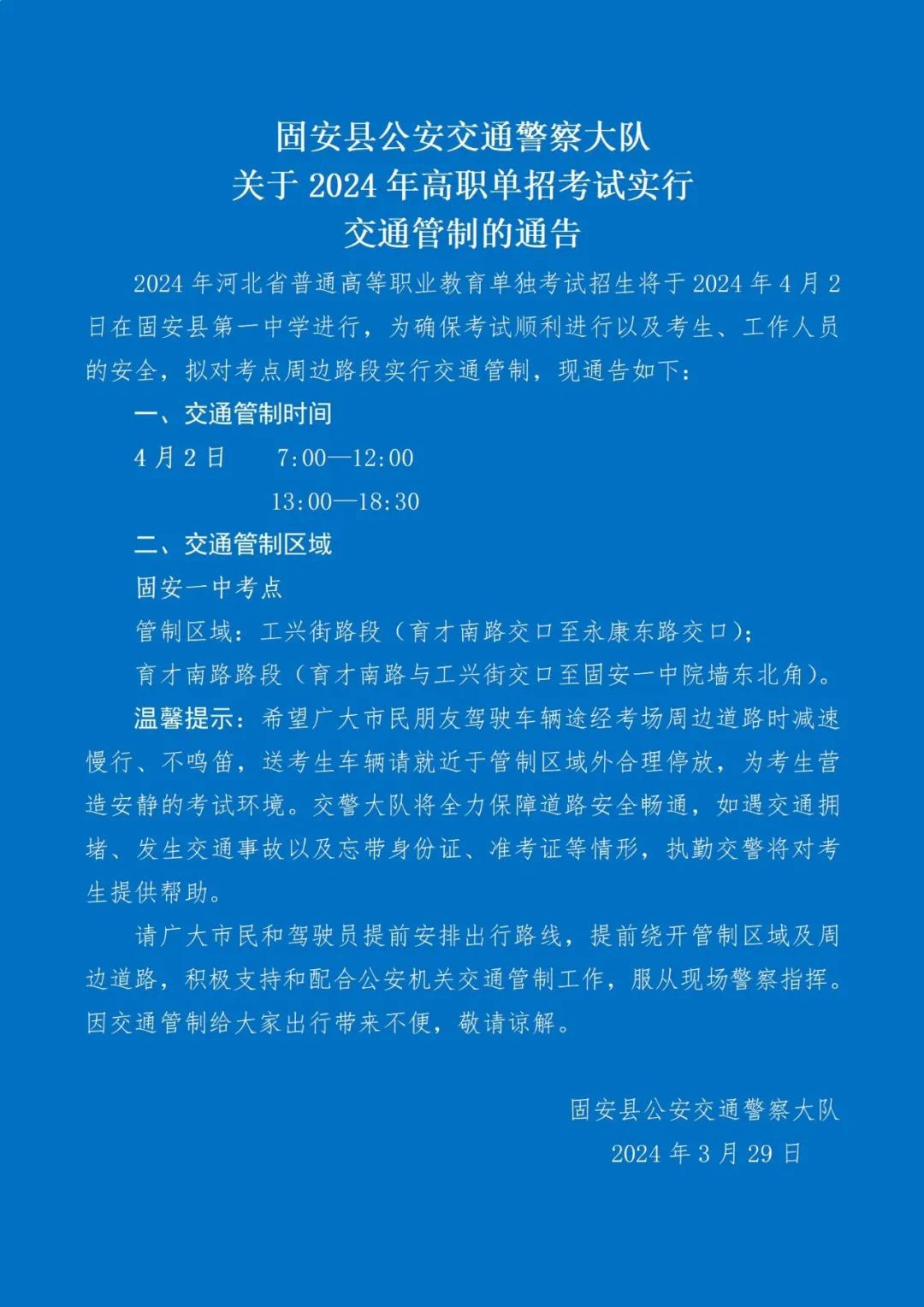 固安县公安交通警察大队
关于 2024 年高职单招考试实行
交通管制的通告

2024 年河北省普通高等职业教育单独考试招生将于 2024 年 4 月 2 日在固安县第一中学进行，为确保考试顺利进行以及考生、工作人员的安全，拟对考点周边路段实行交通管制，现通告如下：

一、交通管制时间

4 月 2 日　7:00—12:00

13:00—18:30

二、交通管制区域

固安一中考点

管制区域：工兴街路段（育才南路交口至永康东路交口）；

育才南路路段（育才南路与工兴街交口至固安一中院墙东北角）。

温馨提示：希望广大市民朋友驾驶车辆途经考场周边道路时减速慢行、不鸣笛，送考生车辆请就近于管制区域外合理停放，为考生营造安静的考试环境。交警大队将全力保障道路安全畅通，如遇交通拥堵、发生交通事故以及忘带身份证、准考证等情形，执勤交警将对考生提供帮助。

请广大市民和驾驶员提前安排出行路线，提前绕开管制区域及周边道路，积极支持和配合公安机关交通管制工作，服从现场警察指挥。因交通管制给大家出行带来不便，敬请谅解。

固安县公安交通警察大队
2024 年 3 月 29 日